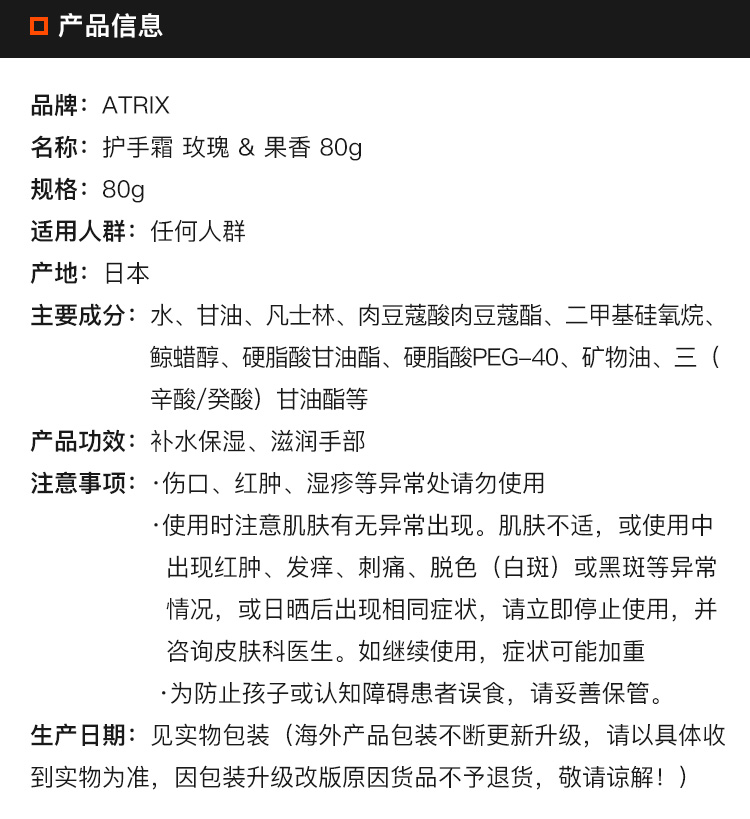 产品信息

品牌：ATRIX
名称：护手霜 玫瑰 & 果香 80g
规格：80g
适用人群：任何人群
产地：日本
主要成分：水、甘油、凡士林、肉豆蔻酸肉豆蔻酯、二甲基硅氧烷、鲸蜡醇、硬脂酸甘油酯、硬脂酸PEG-40、矿物油、三（辛酸/癸酸）甘油酯等
产品功效：补水保湿、滋润手部
注意事项：·伤口、红肿、湿疹等异常处请勿使用
·使用时注意肌肤有无异常出现。肌肤不适，或使用中出现红肿、发痒、刺痛、脱色（白斑）或黑斑等异常情况，或日晒后出现相同症状，请立即停止使用，并咨询皮肤科医生。如继续使用，症状可能加重
·为防止孩子或认知障碍患者误食，请妥善保管。
生产日期：见实物包装（海外产品包装不断更新升级，请以具体收到实物为准，因包装升级改版原因货品不予退货，敬请谅解！）